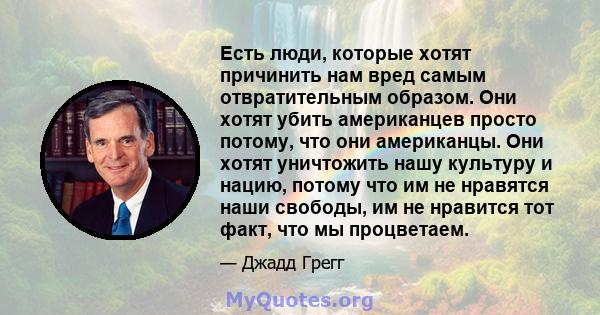 Есть люди, которые хотят причинить нам вред самым отвратительным образом. Они хотят убить американцев просто потому, что они американцы. Они хотят уничтожить нашу культуру и нацию, потому что им не нравятся наши свободы, им не нравится тот факт, что мы процветаем.

— Джадд Грегг

MyQuotes.org